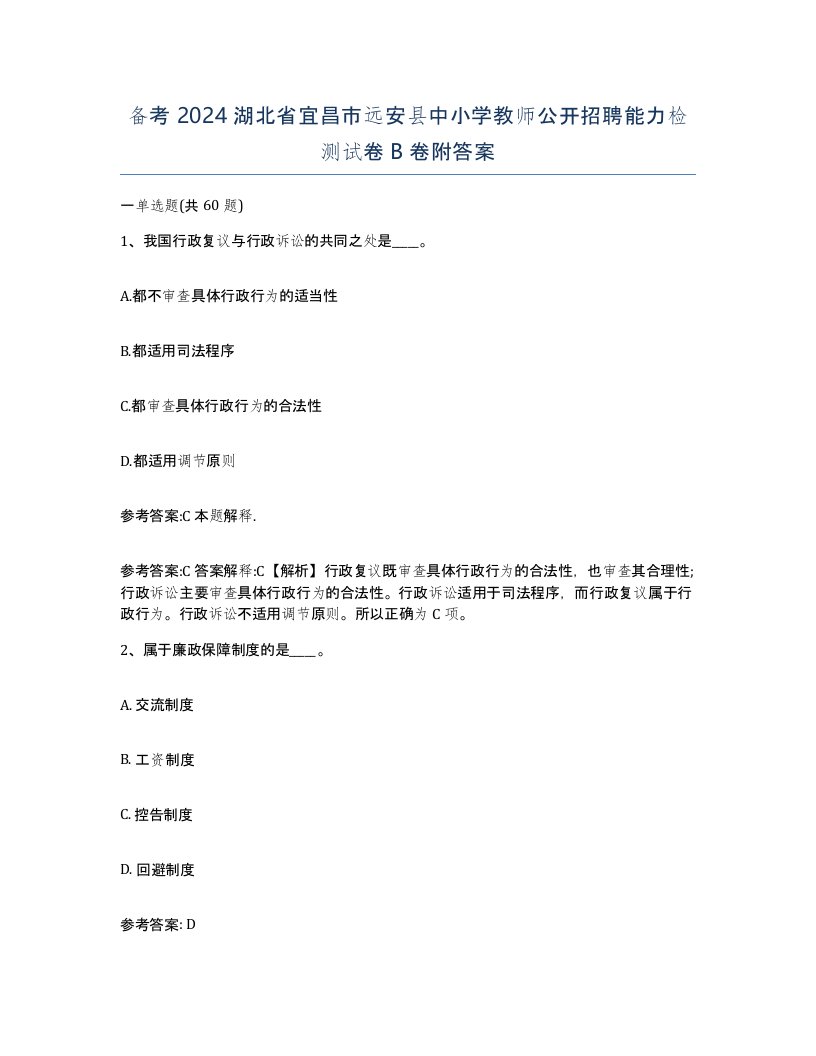 备考 2024 湖北省宜昌市远安县中小学教师公开招聘能力检测试卷 B 卷附答案

一单选题(共 60 题)

1、我国行政复议与行政诉讼的共同之处是____。

A.都不审查具体行政行为的适当性

B.都适用司法程序

C.都审查具体行政行为的合法性

D.都适用调节原则

参考答案:C 本题解释.

参考答案:C 答案解释:C【解析】行政复议既审查具体行政行为的合法性，也审查其合理性;行政诉讼主要审查具体行政行为的合法性。行政诉讼适用于司法程序，而行政复议属于行政行为。行政诉讼不适用调节原则。所以正确为 C 项。

2、属于廉政保障制度的是____。

A. 交流制度

B. 工资制度

C. 控告制度

D. 回避制度

参考答案: D